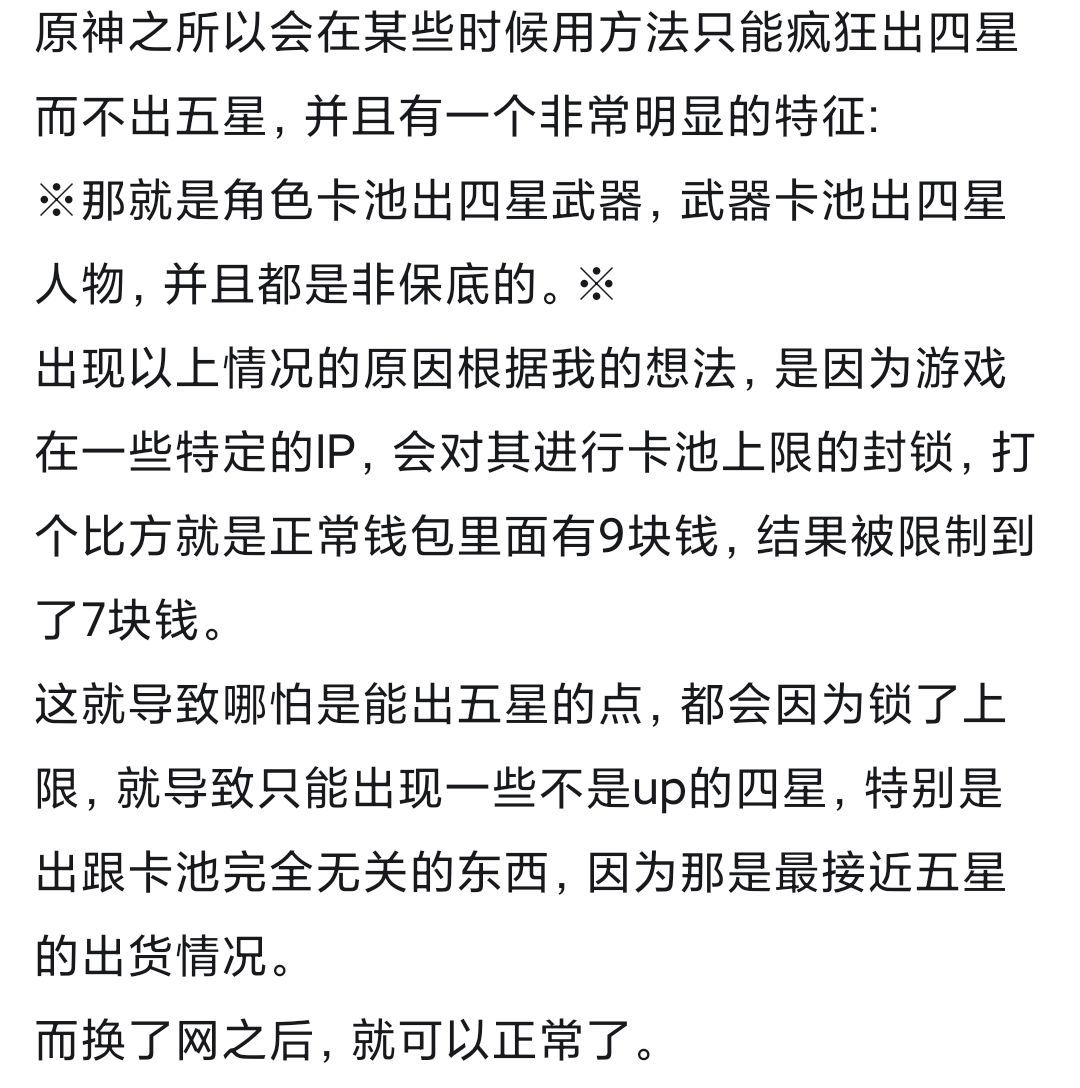 原神之所以会在某些时候用方法只能疯狂出四星而不出五星，并且有一个非常明显的特征:
※那就是角色卡池出四星武器，武器卡池出四星人物，并且都是非保底的。※
出现以上情况的原因根据我的想法，是因为游戏在一些特定的IP，会对其进行卡池上限的封锁，打个比方就是正常钱包里面有9块钱，结果被限制到了7块钱。
这就导致哪怕是能出五星的点，都会因为锁了上限，就导致只能出现一些不是up的四星，特别是出跟卡池完全无关的东西，因为那是最接近五星的出货情况。
而换了网之后，就可以正常了。